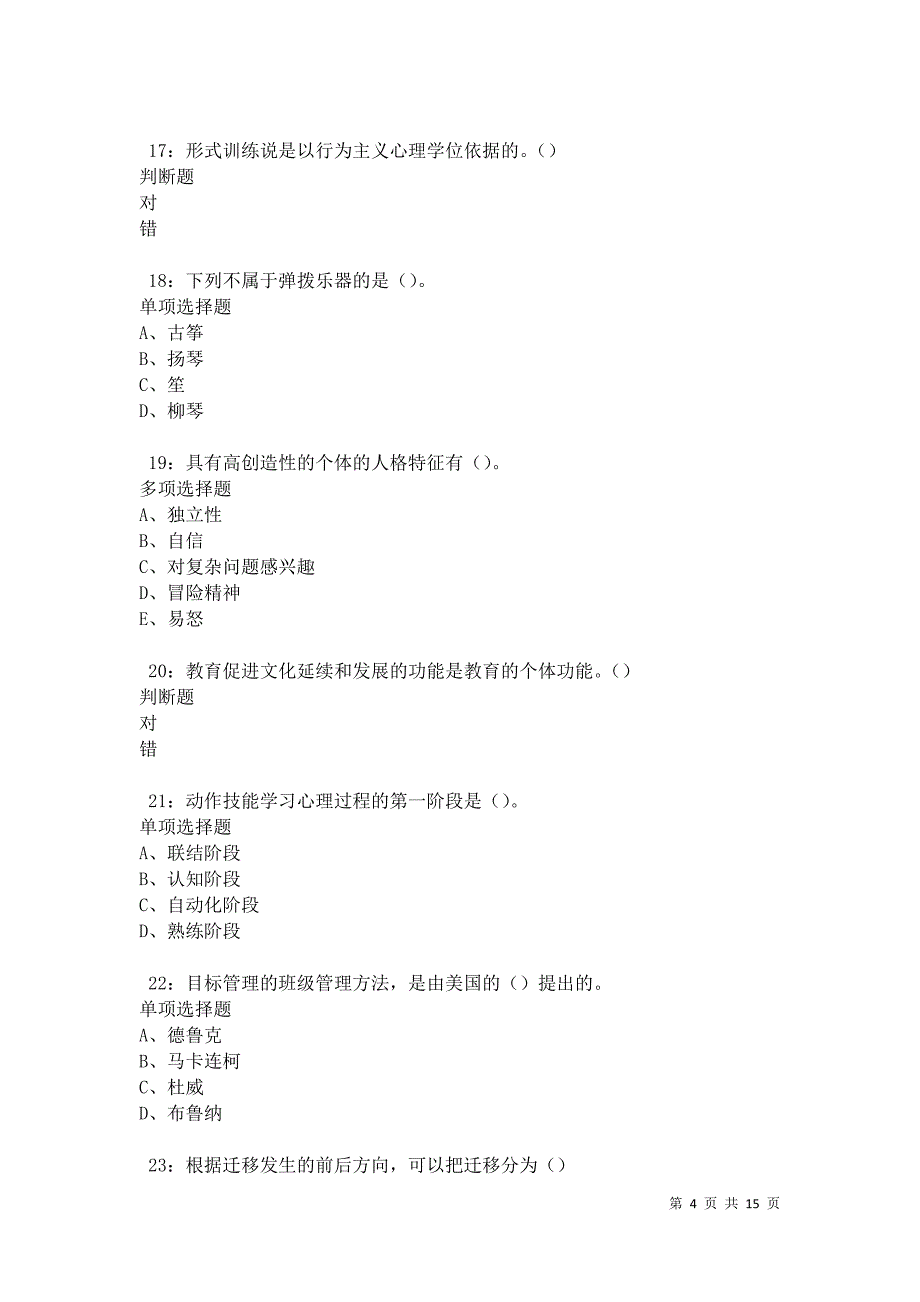 17：形式训练说是以行为主义心理学位依据的。()
判断题
对
错

18：下列不属于弹拨乐器的是（）。
单项选择题
A、古筝
B、扬琴
C、笙
D、柳琴

19：具有高创造性的个体的人格特征有（）。
多项选择题
A、独立性
B、自信
C、对复杂问题感兴趣
D、冒险精神
E、易怒

20：教育促进文化延续和发展的功能是教育的个体功能。()
判断题
对
错

21：动作技能学习心理过程的第一阶段是（）。
单项选择题
A、联结阶段
B、认知阶段
C、自动化阶段
D、熟练阶段

22：目标管理的班级管理方法，是由美国的（）提出的。
单项选择题
A、德鲁克
B、马卡连柯
C、杜威
D、布鲁纳

23：根据迁移发生的前后方向，可以把迁移分为（）

第 4 页 共 15 页